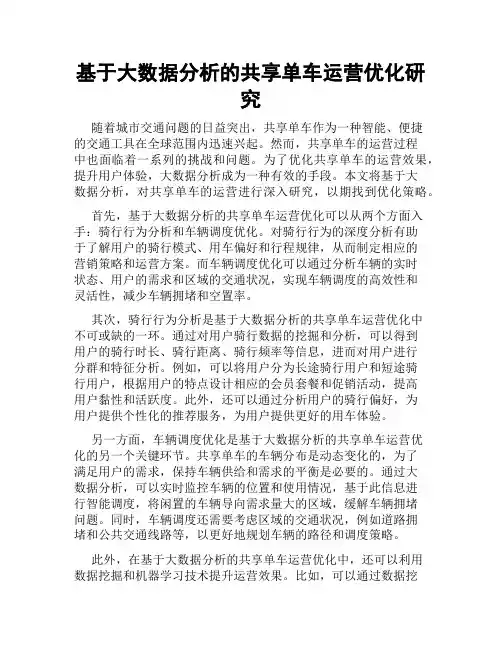 基于大数据分析的共享单车运营优化研究

随着城市交通问题的日益突出，共享单车作为一种智能、便捷的交通工具在全球范围内迅速兴起。然而，共享单车的运营过程中也面临着一系列的挑战和问题。为了优化共享单车的运营效果，提升用户体验，大数据分析成为一种有效的手段。本文将基于大数据分析，对共享单车的运营进行深入研究，以期找到优化策略。

首先，基于大数据分析的共享单车运营优化可以从两个方面入手：骑行行为分析和车辆调度优化。对骑行行为的深度分析有助于了解用户的骑行模式、用车偏好和行程规律，从而制定相应的营销策略和运营方案。而车辆调度优化可以通过分析车辆的实时状态、用户的需求和区域的交通状况，实现车辆调度的高效性和灵活性，减少车辆拥堵和空置率。

其次，骑行行为分析是基于大数据分析的共享单车运营优化中不可或缺的一环。通过对用户骑行数据的挖掘和分析，可以得到用户的骑行时长、骑行距离、骑行频率等信息，进而对用户进行分群和特征分析。例如，可以将用户分为长途骑行用户和短途骑行用户，根据用户的特点设计相应的会员套餐和促销活动，提高用户黏性和活跃度。此外，还可以通过分析用户的骑行偏好，为用户提供个性化的推荐服务，为用户提供更好的用车体验。

另一方面，车辆调度优化是基于大数据分析的共享单车运营优化的另一个关键环节。共享单车的车辆分布是动态变化的，为了满足用户的需求，保持车辆供给和需求的平衡是必要的。通过大数据分析，可以实时监控车辆的位置和使用情况，基于此信息进行智能调度，将闲置的车辆导向需求量大的区域，缓解车辆拥堵问题。同时，车辆调度还需要考虑区域的交通状况，例如道路拥堵和公共交通线路等，以更好地规划车辆的路径和调度策略。

此外，在基于大数据分析的共享单车运营优化中，还可以利用数据挖掘和机器学习技术提升运营效果。比如，可以通过数据挖